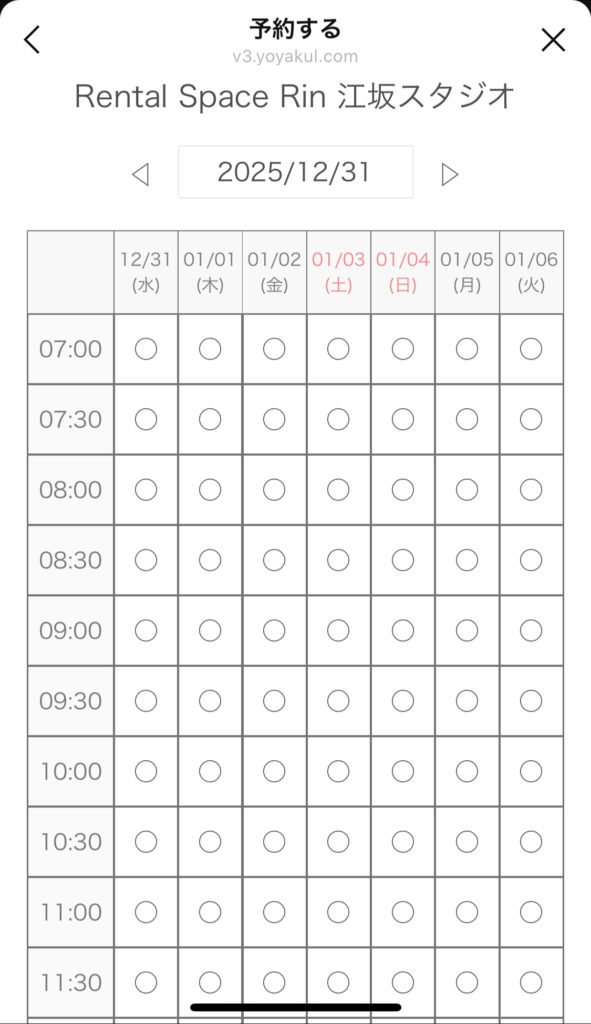 予約する
v3.yoyakul.com

Rental Space Rin 江坂スタジオ

◁ 2025/12/31 ▷

| | 12/31 (水) | 01/01 (木) | 01/02 (金) | 01/03 (土) | 01/04 (日) | 01/05 (月) | 01/06 (火) |
|---|---|---|---|---|---|---|---|
| 07:00 | ○ | ○ | ○ | ○ | ○ | ○ | ○ |
| 07:30 | ○ | ○ | ○ | ○ | ○ | ○ | ○ |
| 08:00 | ○ | ○ | ○ | ○ | ○ | ○ | ○ |
| 08:30 | ○ | ○ | ○ | ○ | ○ | ○ | ○ |
| 09:00 | ○ | ○ | ○ | ○ | ○ | ○ | ○ |
| 09:30 | ○ | ○ | ○ | ○ | ○ | ○ | ○ |
| 10:00 | ○ | ○ | ○ | ○ | ○ | ○ | ○ |
| 10:30 | ○ | ○ | ○ | ○ | ○ | ○ | ○ |
| 11:00 | ○ | ○ | ○ | ○ | ○ | ○ | ○ |
| 11:30 | ○ | ○ | ○ | ○ | ○ | ○ | ○ |